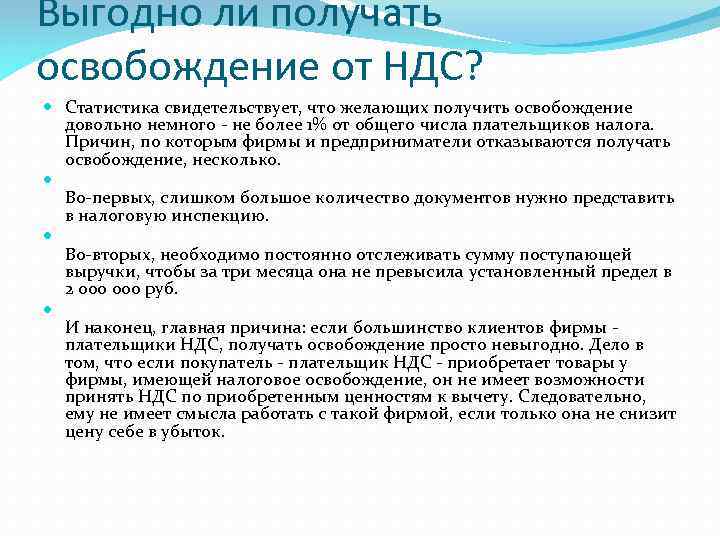 Выгодно ли получать освобождение от НДС?

Статистика свидетельствует, что желающих получить освобождение довольно немного - не более 1% от общего числа плательщиков налога. Причин, по которым фирмы и предприниматели отказываются получать освобождение, несколько.

Во-первых, слишком большое количество документов нужно представить в налоговую инспекцию.

Во-вторых, необходимо постоянно отслеживать сумму поступающей выручки, чтобы за три месяца она не превысила установленный предел в 2 000 000 руб.

И наконец, главная причина: если большинство клиентов фирмы - плательщики НДС, получать освобождение просто невыгодно. Дело в том, что если покупатель - плательщик НДС - приобретает товары у фирмы, имеющей налоговое освобождение, он не имеет возможности принять НДС по приобретенным ценностям к вычету. Следовательно, ему не имеет смысла работать с такой фирмой, если только она не снизит цену себе в убыток.